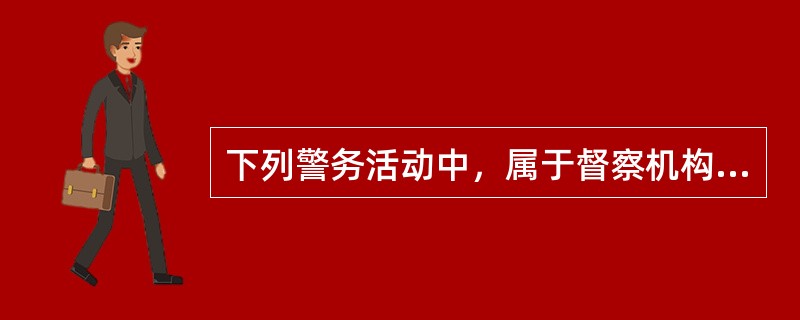 下列警务活动中，属于督察机构...